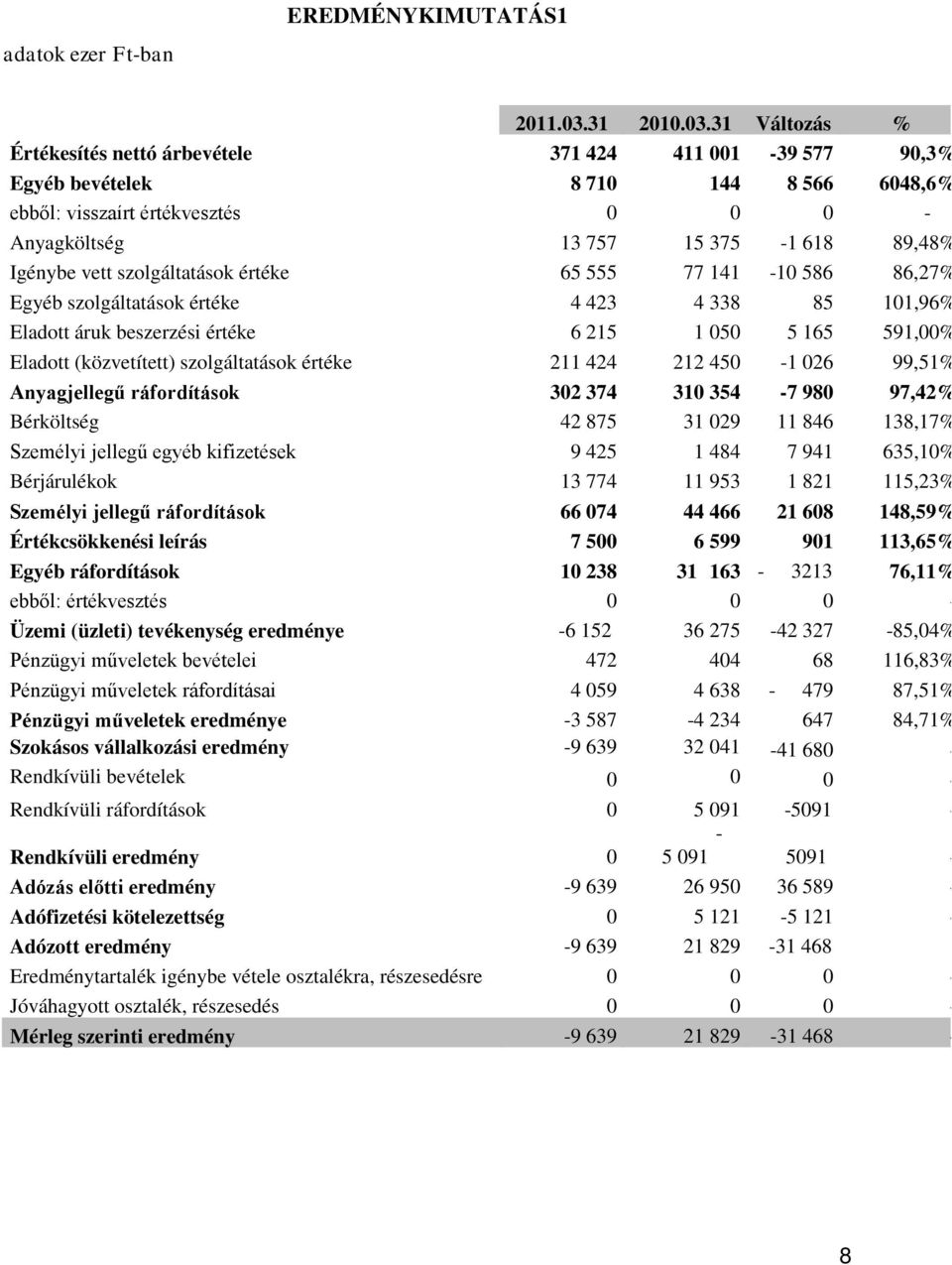 EREDMÉNYKIMUTATÁS1

adatok ezer Ft-ban

| | 2011.03.31 | 2010.03.31 | Változás | % |
|---|---|---|---|---|
| Értékesítés nettó árbevétele | 371 424 | 411 001 | -39 577 | 90,3% |
| Egyéb bevételek | 8 710 | 144 | 8 566 | 6048,6% |
| ebből: visszaírt értékvesztés | 0 | 0 | 0 | - |
| Anyagköltség | 13 757 | 15 375 | -1 618 | 89,48% |
| Igénybe vett szolgáltatások értéke | 65 555 | 77 141 | -10 586 | 86,27% |
| Egyéb szolgáltatások értéke | 4 423 | 4 338 | 85 | 101,96% |
| Eladott áruk beszerzési értéke | 6 215 | 1 050 | 5 165 | 591,00% |
| Eladott (közvetített) szolgáltatások értéke | 211 424 | 212 450 | -1 026 | 99,51% |
| Anyagjellegű ráfordítások | 302 374 | 310 354 | -7 980 | 97,42% |
| Bérköltség | 42 875 | 31 029 | 11 846 | 138,17% |
| Személyi jellegű egyéb kifizetések | 9 425 | 1 484 | 7 941 | 635,10% |
| Bérjárulékok | 13 774 | 11 953 | 1 821 | 115,23% |
| Személyi jellegű ráfordítások | 66 074 | 44 466 | 21 608 | 148,59% |
| Értékcsökkenési leírás | 7 500 | 6 599 | 901 | 113,65% |
| Egyéb ráfordítások | 10 238 | 31 163 | - 3213 | 76,11% |
| ebből: értékvesztés | 0 | 0 | 0 | - |
| Üzemi (üzleti) tevékenység eredménye | -6 152 | 36 275 | -42 327 | -85,04% |
| Pénzügyi műveletek bevételei | 472 | 404 | 68 | 116,83% |
| Pénzügyi műveletek ráfordításai | 4 059 | 4 638 | - 479 | 87,51% |
| Pénzügyi műveletek eredménye | -3 587 | -4 234 | 647 | 84,71% |
| Szokásos vállalkozási eredmény | -9 639 | 32 041 | -41 680 | - |
| Rendkívüli bevételek | 0 | 0 | 0 | - |
| Rendkívüli ráfordítások | 0 | 5 091 | -5091 | - |
| Rendkívüli eredmény | 0 | - 5 091 | 5091 | - |
| Adózás előtti eredmény | -9 639 | 26 950 | 36 589 | - |
| Adófizetési kötelezettség | 0 | 5 121 | -5 121 | - |
| Adózott eredmény | -9 639 | 21 829 | -31 468 | |
| Eredménytartalék igénybe vétele osztalékra, részesedésre | 0 | 0 | 0 | - |
| Jóváhagyott osztalék, részesedés | 0 | 0 | 0 | - |
| Mérleg szerinti eredmény | -9 639 | 21 829 | -31 468 | - |

8